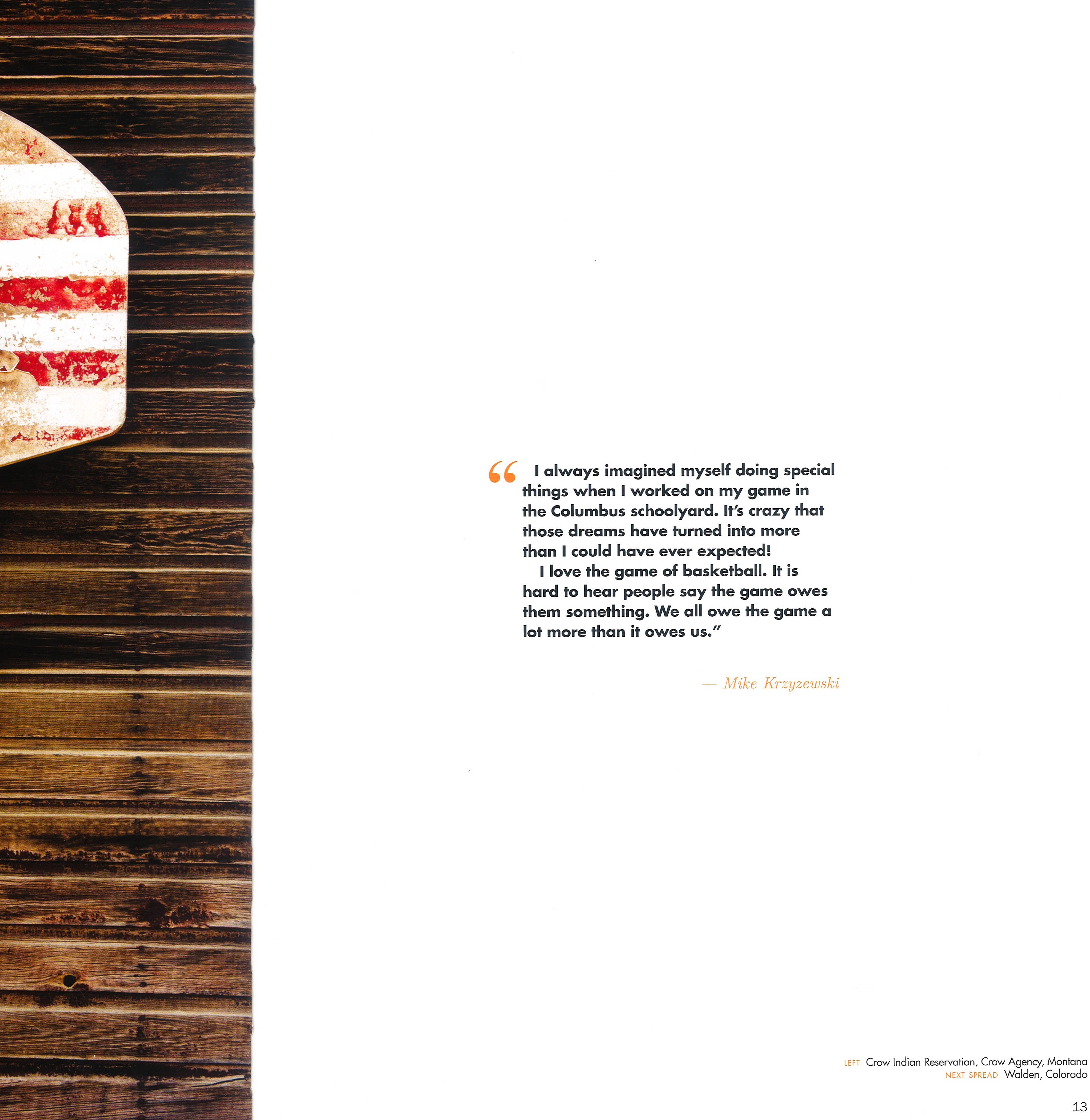 "I always imagined myself doing special things when I worked on my game in the Columbus schoolyard. It's crazy that those dreams have turned into more than I could have ever expected!

I love the game of basketball. It is hard to hear people say the game owes them something. We all owe the game a lot more than it owes us."

— Mike Krzyzewski

LEFT Crow Indian Reservation, Crow Agency, Montana
NEXT SPREAD Walden, Colorado

13